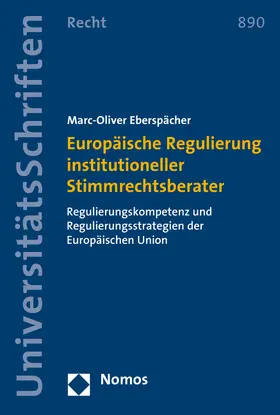 UniversitätsSchriften

Recht

890

Marc-Oliver Eberspächer

Europäische Regulierung institutioneller Stimmrechtsberater

Regulierungskompetenz und Regulierungsstrategien der Europäischen Union

Nomos